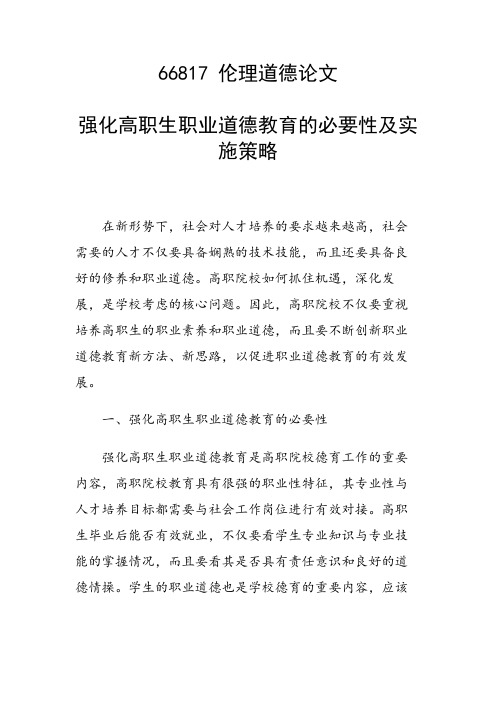 66817 伦理道德论文

强化高职生职业道德教育的必要性及实施策略

在新形势下，社会对人才培养的要求越来越高，社会需要的人才不仅要具备娴熟的技术技能，而且还要具备良好的修养和职业道德。高职院校如何抓住机遇，深化发展，是学校考虑的核心问题。因此，高职院校不仅要重视培养高职生的职业素养和职业道德，而且要不断创新职业道德教育新方法、新思路，以促进职业道德教育的有效发展。

一、强化高职生职业道德教育的必要性

强化高职生职业道德教育是高职院校德育工作的重要内容，高职院校教育具有很强的职业性特征，其专业性与人才培养目标都需要与社会工作岗位进行有效对接。高职生毕业后能否有效就业，不仅要看学生专业知识与专业技能的掌握情况，而且要看其是否具有责任意识和良好的道德情操。学生的职业道德也是学校德育的重要内容，应该